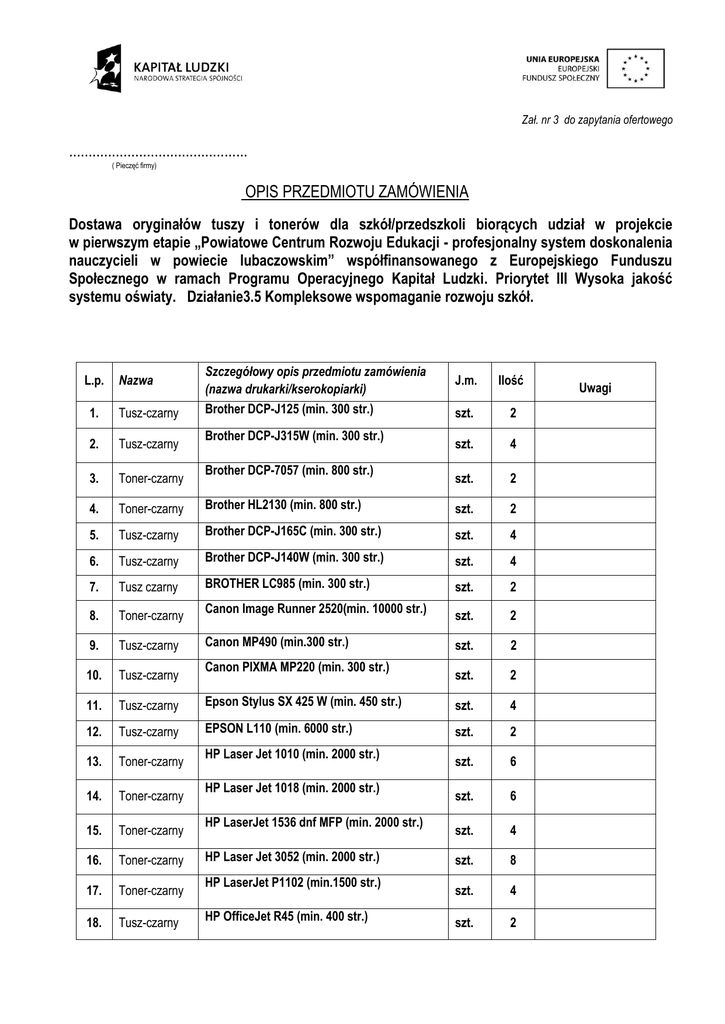 KAPITAŁ LUDZKI
NARODOWA STRATEGIA SPÓJNOŚCI

UNIA EUROPEJSKA
EUROPEJSKI
FUNDUSZ SPOŁECZNY

Zał. nr 3 do zapytania ofertowego

…………………………………………
( Pieczęć firmy)

OPIS PRZEDMIOTU ZAMÓWIENIA

Dostawa oryginałów tuszy i tonerów dla szkół/przedszkoli biorących udział w projekcie w pierwszym etapie „Powiatowe Centrum Rozwoju Edukacji - profesjonalny system doskonalenia nauczycieli w powiecie lubaczowskim" współfinansowanego z Europejskiego Funduszu Społecznego w ramach Programu Operacyjnego Kapitał Ludzki. Priorytet III Wysoka jakość systemu oświaty. Działanie3.5 Kompleksowe wspomaganie rozwoju szkół.

| L.p. | Nazwa | Szczegółowy opis przedmiotu zamówienia (nazwa drukarki/kserokopiarki) | J.m. | Ilość | Uwagi |
|---|---|---|---|---|---|
| 1. | Tusz-czarny | Brother DCP-J125 (min. 300 str.) | szt. | 2 | |
| 2. | Tusz-czarny | Brother DCP-J315W (min. 300 str.) | szt. | 4 | |
| 3. | Toner-czarny | Brother DCP-7057 (min. 800 str.) | szt. | 2 | |
| 4. | Toner-czarny | Brother HL2130 (min. 800 str.) | szt. | 2 | |
| 5. | Tusz-czarny | Brother DCP-J165C (min. 300 str.) | szt. | 4 | |
| 6. | Tusz-czarny | Brother DCP-J140W (min. 300 str.) | szt. | 4 | |
| 7. | Tusz czarny | BROTHER LC985 (min. 300 str.) | szt. | 2 | |
| 8. | Toner-czarny | Canon Image Runner 2520(min. 10000 str.) | szt. | 2 | |
| 9. | Tusz-czarny | Canon MP490 (min.300 str.) | szt. | 2 | |
| 10. | Tusz-czarny | Canon PIXMA MP220 (min. 300 str.) | szt. | 2 | |
| 11. | Tusz-czarny | Epson Stylus SX 425 W (min. 450 str.) | szt. | 4 | |
| 12. | Tusz-czarny | EPSON L110 (min. 6000 str.) | szt. | 2 | |
| 13. | Toner-czarny | HP Laser Jet 1010 (min. 2000 str.) | szt. | 6 | |
| 14. | Toner-czarny | HP Laser Jet 1018 (min. 2000 str.) | szt. | 6 | |
| 15. | Toner-czarny | HP LaserJet 1536 dnf MFP (min. 2000 str.) | szt. | 4 | |
| 16. | Toner-czarny | HP Laser Jet 3052 (min. 2000 str.) | szt. | 8 | |
| 17. | Toner-czarny | HP LaserJet P1102 (min.1500 str.) | szt. | 4 | |
| 18. | Tusz-czarny | HP OfficeJet R45 (min. 400 str.) | szt. | 2 | |